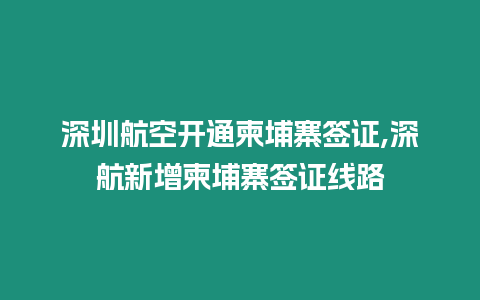 深圳航空开通柬埔寨签证,深航新增柬埔寨签证线路